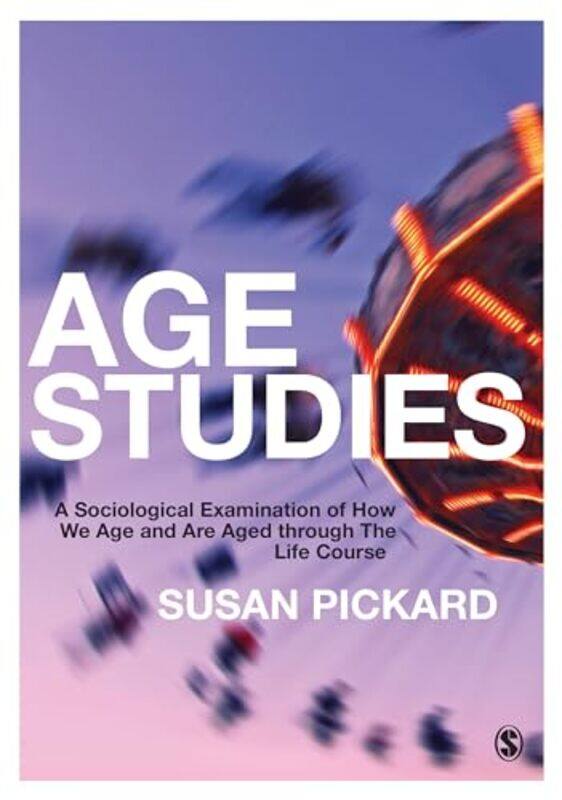 AGE STUDIES

A Sociological Examination of How We Age and Are Aged through The Life Course

SUSAN PICKARD

S